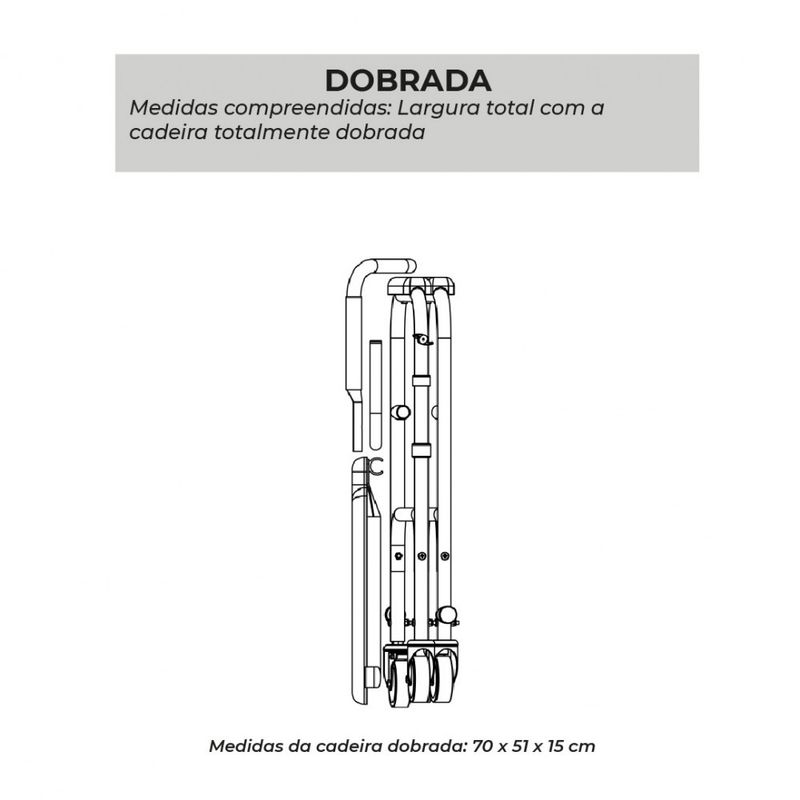 DOBRADA
Medidas compreendidas: Largura total com a cadeira totalmente dobrada

Medidas da cadeira dobrada: 70 x 51 x 15 cm